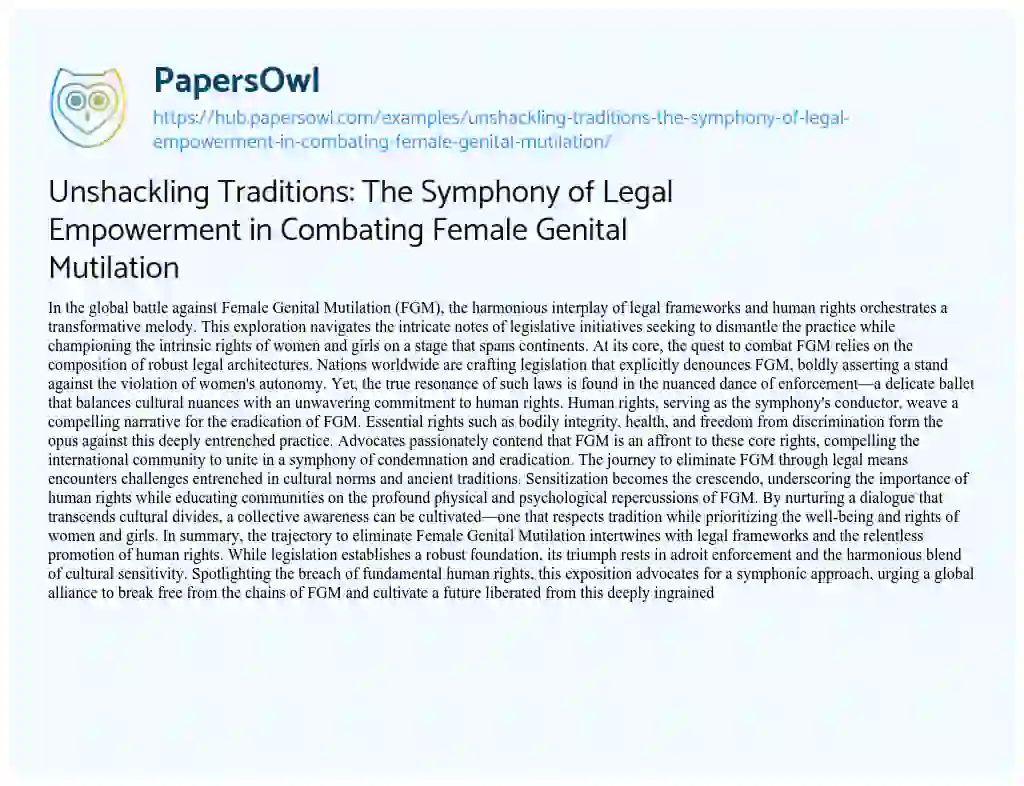 PapersOwl
https://hub.papersowl.com/examples/unshackling-traditions-the-symphony-of-legal-empowerment-in-combating-female-genital-mutilation/

Unshackling Traditions: The Symphony of Legal Empowerment in Combating Female Genital Mutilation

In the global battle against Female Genital Mutilation (FGM), the harmonious interplay of legal frameworks and human rights orchestrates a transformative melody. This exploration navigates the intricate notes of legislative initiatives seeking to dismantle the practice while championing the intrinsic rights of women and girls on a stage that spans continents. At its core, the quest to combat FGM relies on the composition of robust legal architectures. Nations worldwide are crafting legislation that explicitly denounces FGM, boldly asserting a stand against the violation of women's autonomy. Yet, the true resonance of such laws is found in the nuanced dance of enforcement—a delicate ballet that balances cultural nuances with an unwavering commitment to human rights. Human rights, serving as the symphony's conductor, weave a compelling narrative for the eradication of FGM. Essential rights such as bodily integrity, health, and freedom from discrimination form the opus against this deeply entrenched practice. Advocates passionately contend that FGM is an affront to these core rights, compelling the international community to unite in a symphony of condemnation and eradication. The journey to eliminate FGM through legal means encounters challenges entrenched in cultural norms and ancient traditions. Sensitization becomes the crescendo, underscoring the importance of human rights while educating communities on the profound physical and psychological repercussions of FGM. By nurturing a dialogue that transcends cultural divides, a collective awareness can be cultivated—one that respects tradition while prioritizing the well-being and rights of women and girls. In summary, the trajectory to eliminate Female Genital Mutilation intertwines with legal frameworks and the relentless promotion of human rights. While legislation establishes a robust foundation, its triumph rests in adroit enforcement and the harmonious blend of cultural sensitivity. Spotlighting the breach of fundamental human rights, this exposition advocates for a symphonic approach, urging a global alliance to break free from the chains of FGM and cultivate a future liberated from this deeply ingrained